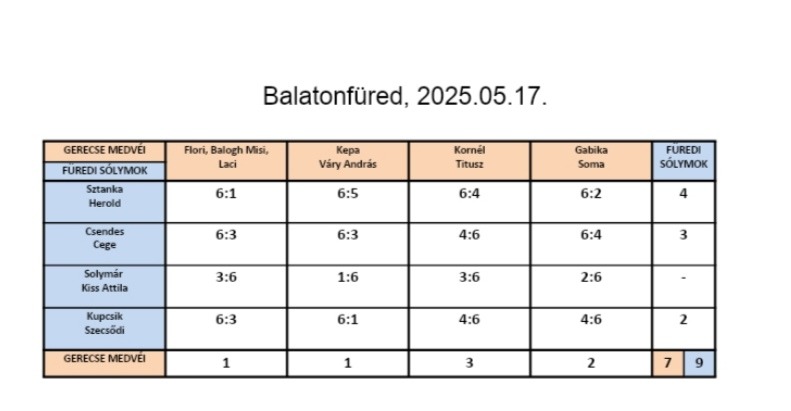 Balatonfüred, 2025.05.17.

| GERECSE MEDVÉI / FÜREDI SÓLYMOK | Flori, Balogh Misi, Laci | Kepa Váry András | Kornél Titusz | Gabika Soma | FÜREDI SÓLYMOK |
|---|---|---|---|---|---|
| Sztanka Herold | 6:1 | 6:5 | 6:4 | 6:2 | 4 |
| Csendes Cege | 6:3 | 6:3 | 4:6 | 6:4 | 3 |
| Solymár Kiss Attila | 3:6 | 1:6 | 3:6 | 2:6 | - |
| Kupcsik Szecsődi | 6:3 | 6:1 | 4:6 | 4:6 | 2 |
| GERECSE MEDVÉI | 1 | 1 | 3 | 2 | 7 9 |